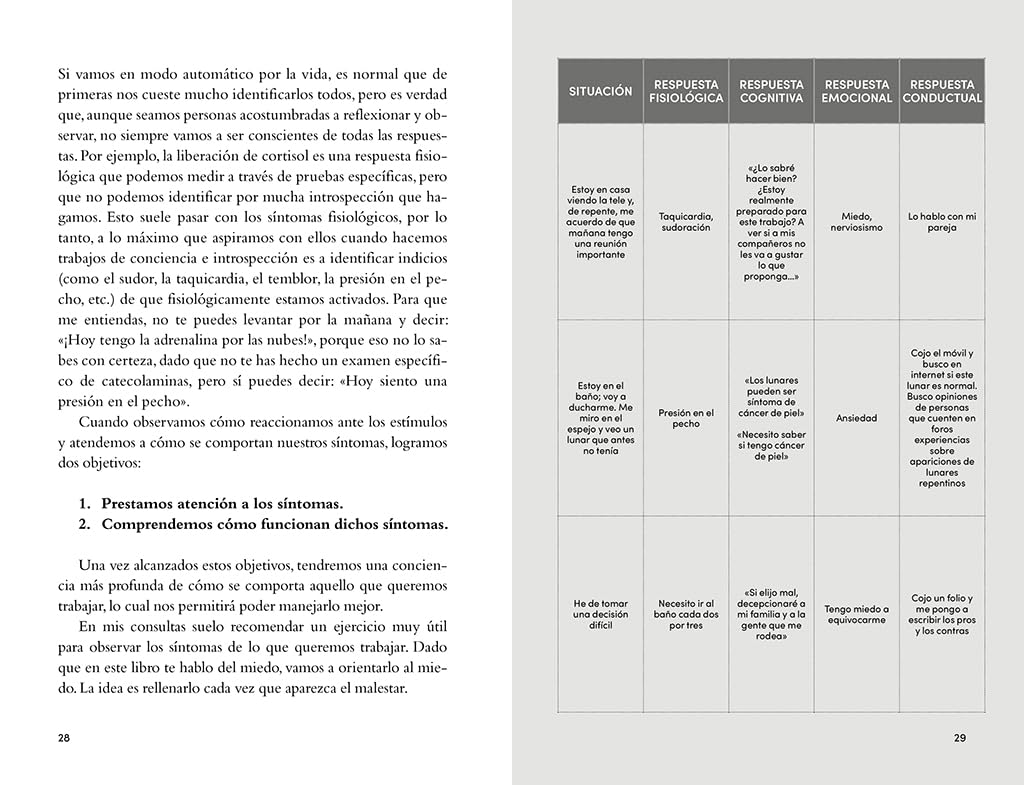 Si vamos en modo automático por la vida, es normal que de primeras nos cueste mucho identificarlos todos, pero es verdad que, aunque seamos personas acostumbradas a reflexionar y observar, no siempre vamos a ser conscientes de todas las respuestas. Por ejemplo, la liberación de cortisol es una respuesta fisiológica que podemos medir a través de pruebas específicas, pero que no podemos identificar por mucha introspección que hagamos. Esto suele pasar con los síntomas fisiológicos, por lo tanto, a lo máximo que aspiramos con ellos cuando hacemos trabajos de conciencia e introspección es a identificar indicios (como el sudor, la taquicardia, el temblor, la presión en el pecho, etc.) de que fisiológicamente estamos activados. Para que me entiendas, no te puedes levantar por la mañana y decir: «¡Hoy tengo la adrenalina por las nubes!», porque eso no lo sabes con certeza, dado que no te has hecho un examen específico de catecolaminas, pero sí puedes decir: «Hoy siento una presión en el pecho».

Cuando observamos cómo reaccionamos ante los estímulos y atendemos a cómo se comportan nuestros síntomas, logramos dos objetivos:

1. Prestamos atención a los síntomas.
2. Comprendemos cómo funcionan dichos síntomas.

Una vez alcanzados estos objetivos, tendremos una conciencia más profunda de cómo se comporta aquello que queremos trabajar, lo cual nos permitirá poder manejarlo mejor.

En mis consultas suelo recomendar un ejercicio muy útil para observar los síntomas de lo que queremos trabajar. Dado que en este libro te hablo del miedo, vamos a orientarlo al miedo. La idea es rellenarlo cada vez que aparezca el malestar.

28

| SITUACIÓN | RESPUESTA FISIOLÓGICA | RESPUESTA COGNITIVA | RESPUESTA EMOCIONAL | RESPUESTA CONDUCTUAL |
|---|---|---|---|---|
| Estoy en casa viendo la tele y, de repente, me acuerdo de que mañana tengo una reunión importante | Taquicardia, sudoración | «¿Lo sabré hacer bien? ¿Estoy realmente preparado para este trabajo? A ver si a mis compañeros no les va a gustar lo que proponga...» | Miedo, nerviosismo | Lo hablo con mi pareja |
| Estoy en el baño; voy a ducharme. Me miro en el espejo y veo un lunar que antes no tenía | Presión en el pecho | «Los lunares pueden ser síntoma de cáncer de piel» «Necesito saber si tengo cáncer de piel» | Ansiedad | Cojo el móvil y busco en internet si este lunar es normal. Busco opiniones de personas que cuenten en foros experiencias sobre apariciones de lunares repentinos |
| He de tomar una decisión difícil | Necesito ir al baño cada dos por tres | «Si elijo mal, decepcionaré a mi familia y a la gente que me rodea» | Tengo miedo a equivocarme | Cojo un folio y me pongo a escribir los pros y los contras |

29